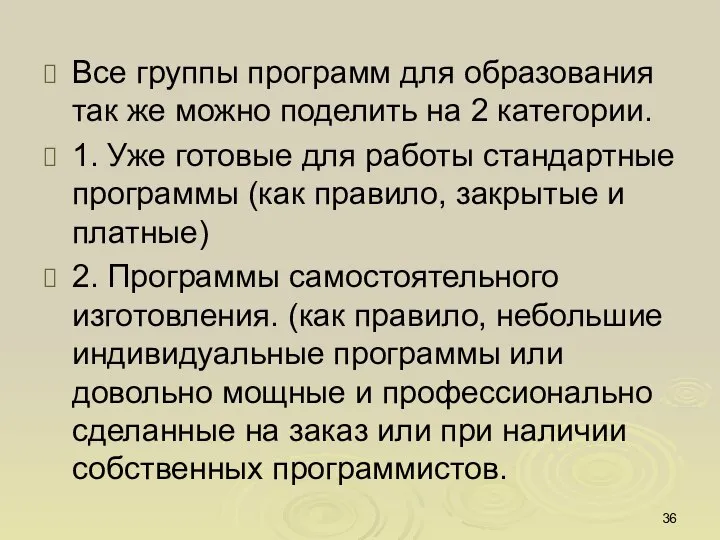 Все группы программ для образования так же можно поделить на 2 категории.

1. Уже готовые для работы стандартные программы (как правило, закрытые и платные)

2. Программы самостоятельного изготовления. (как правило, небольшие индивидуальные программы или довольно мощные и профессионально сделанные на заказ или при наличии собственных программистов.

36